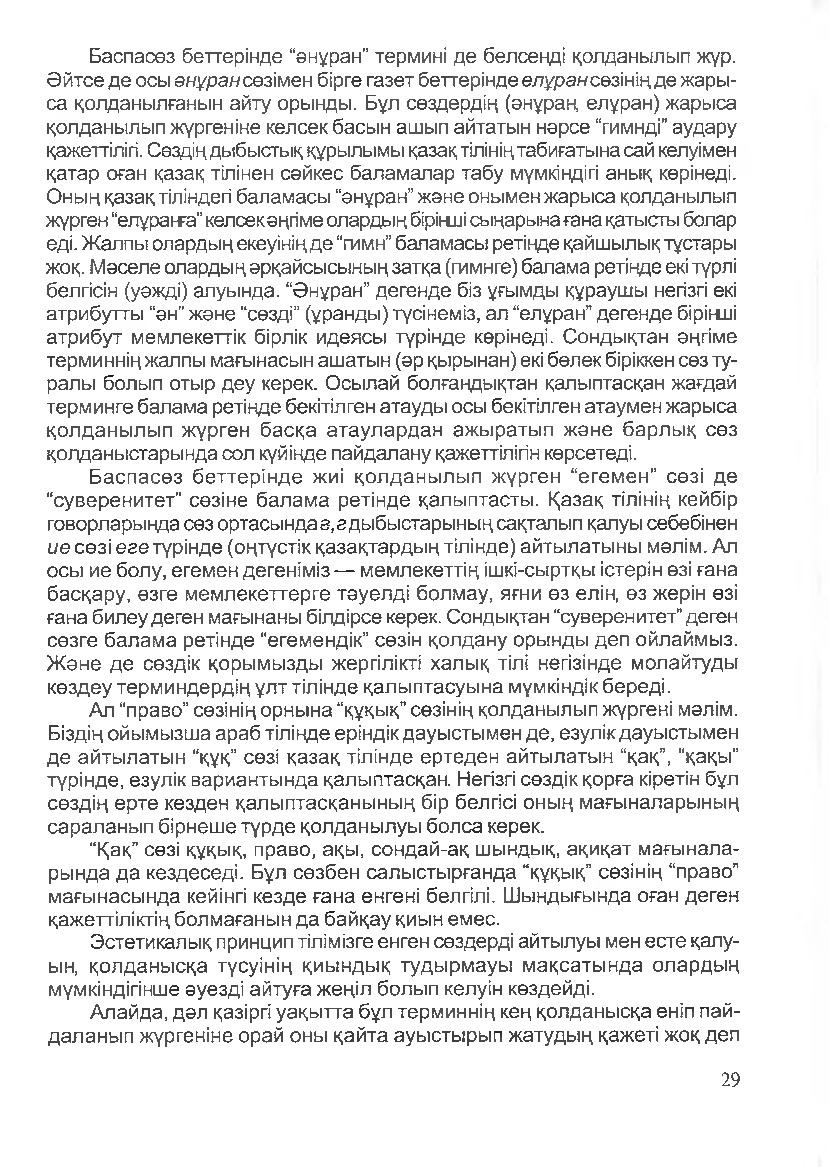 Баспасөз беттерінде "әнұран" термині де белсенді қолданылып жүр. Әйтсе де осы әнұран сөзімен бірге газет беттерінде елұран сөзінің де жарыса қолданылғанын айту орынды. Бұл сөздердің (әнұран, елұран) жарыса қолданылып жүргеніне келсек басын ашып айтатын нәрсе "гимнді" аудару қажеттілігі. Сөздің дыбыстық құрылымы қазақ тілінің табиғатына сай келуімен қатар оған қазақ тілінен сәйкес баламалар табу мүмкіндігі анық көрінеді. Оның қазақ тіліндегі баламасы "әнұран" және онымен жарыса қолданылып жүрген "елұранға" келсек әңгіме олардың бірінші сыңарына ғана қатысты болар еді. Жалпы олардың екеуінің де "гимн" баламасы ретінде қайшылық тұстары жоқ. Мәселе олардың әрқайсысының затқа (гимнге) балама ретінде екі түрлі белгісін (уәжді) алуында. "Әнұран" дегенде біз ұғымды құраушы негізгі екі атрибутты "ән" және "сөзді" (ұранды) түсінеміз, ал "елұран" дегенде бірінші атрибут мемлекеттік бірлік идеясы түрінде көрінеді. Сондықтан әңгіме терминнің жалпы мағынасын ашатын (әр қырынан) екі бөлек біріккен сөз туралы болып отыр деу керек. Осылай болғандықтан қалыптасқан жағдай терминге балама ретінде бекітілген атауды осы бекітілген атаумен жарыса қолданылып жүрген басқа атаулардан ажыратып және барлық сөз қолданыстарында сол күйінде пайдалану қажеттілігін көрсетеді.

Баспасөз беттерінде жиі қолданылып жүрген "егемен" сөзі де "суверенитет" сөзіне балама ретінде қалыптасты. Қазақ тілінің кейбір говорларында сөз ортасында ғ, г дыбыстарының сақталып қалуы себебінен ие сөзі еге түрінде (оңтүстік қазақтардың тілінде) айтылатыны мәлім. Ал осы ие болу, егемен дегеніміз — мемлекеттің ішкі-сыртқы істерін өзі ғана басқару, өзге мемлекеттерге тәуелді болмау, яғни өз елін, өз жерін өзі ғана билеу деген мағынаны білдірсе керек. Сондықтан "суверенитет" деген сөзге балама ретінде "егемендік" сөзін қолдану орынды деп ойлаймыз. Және де сөздік қорымызды жергілікті халық тілі негізінде молайтуды көздеу терминдердің ұлт тілінде қалыптасуына мүмкіндік береді.

Ал "право" сөзінің орнына "құқық" сөзінің қолданылып жүргені мәлім. Біздің ойымызша араб тілінде еріндік дауыстымен де, езулік дауыстымен де айтылатын "құқ" сөзі қазақ тілінде ертеден айтылатын "қақ", "қақы" түрінде, езулік вариантында қалыптасқан. Негізгі сөздік қорға кіретін бұл сөздің ерте кезден қалыптасқанының бір белгісі оның мағыналарының сараланып бірнеше түрде қолданылуы болса керек.

"Қақ" сөзі құқық, право, ақы, сондай-ақ шындық, ақиқат мағыналарында да кездеседі. Бұл сөзбен салыстырғанда "құқық" сөзінің "право" мағынасында кейінгі кезде ғана енгені белгілі. Шындығында оған деген қажеттіліктің болмағанын да байқау қиын емес.

Эстетикалық принцип тілімізге енген сөздерді айтылуы мен есте қалуын, қолданысқа түсуінің қиындық тудырмауы мақсатында олардың мүмкіндігінше әуезді айтуға жеңіл болып келуін көздейді.

Алайда, дәл қазіргі уақытта бұл терминнің кең қолданысқа еніп пайдаланып жүргеніне орай оны қайта ауыстырып жатудың қажеті жоқ деп

29